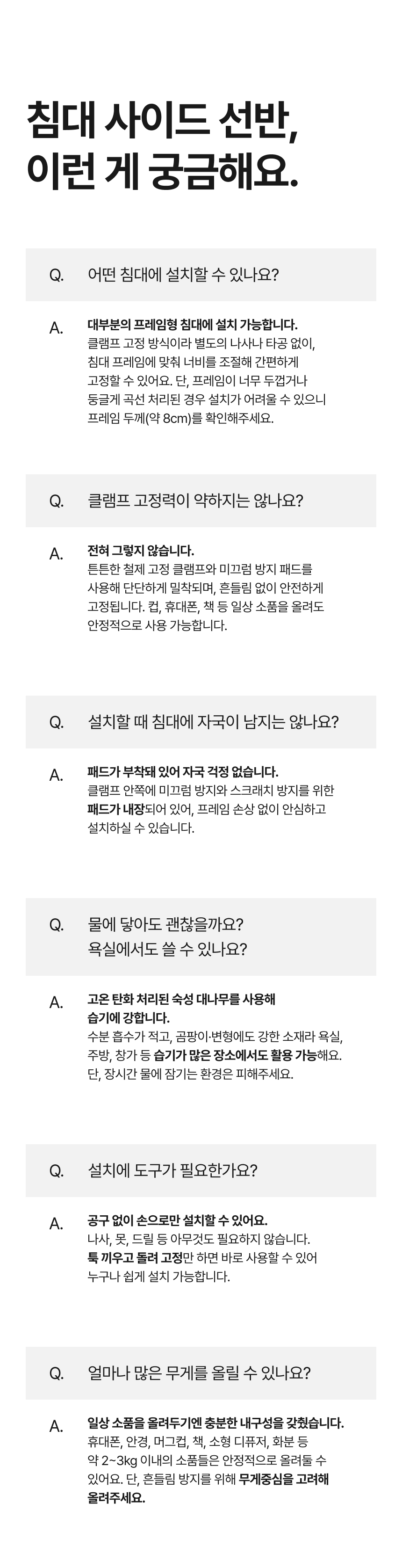 침대 사이드 선반,
이런 게 궁금해요.

Q. 어떤 침대에 설치할 수 있나요?

A. 대부분의 프레임형 침대에 설치 가능합니다.
클램프 고정 방식이라 별도의 나사나 타공 없이, 침대 프레임에 맞춰 너비를 조절해 간편하게 고정할 수 있어요. 단, 프레임이 너무 두껍거나 둥글게 곡선 처리된 경우 설치가 어려울 수 있으니 프레임 두께(약 8cm)를 확인해주세요.

Q. 클램프 고정력이 약하지는 않나요?

A. 전혀 그렇지 않습니다.
튼튼한 철제 고정 클램프와 미끄럼 방지 패드를 사용해 단단하게 밀착되며, 흔들림 없이 안전하게 고정됩니다. 컵, 휴대폰, 책 등 일상 소품을 올려도 안정적으로 사용 가능합니다.

Q. 설치할 때 침대에 자국이 남지는 않나요?

A. 패드가 부착돼 있어 자국 걱정 없습니다.
클램프 안쪽에 미끄럼 방지와 스크래치 방지를 위한 패드가 내장되어 있어, 프레임 손상 없이 안심하고 설치하실 수 있습니다.

Q. 물에 닿아도 괜찮을까요?
욕실에서도 쓸 수 있나요?

A. 고온 탄화 처리된 숙성 대나무를 사용해 습기에 강합니다.
수분 흡수가 적고, 곰팡이·변형에도 강한 소재라 욕실, 주방, 창가 등 습기가 많은 장소에서도 활용 가능해요. 단, 장시간 물에 잠기는 환경은 피해주세요.

Q. 설치에 도구가 필요한가요?

A. 공구 없이 손으로만 설치할 수 있어요.
나사, 못, 드릴 등 아무것도 필요하지 않습니다. 툭 끼우고 돌려 고정만 하면 바로 사용할 수 있어 누구나 쉽게 설치 가능합니다.

Q. 얼마나 많은 무게를 올릴 수 있나요?

A. 일상 소품을 올려두기엔 충분한 내구성을 갖췄습니다.
휴대폰, 안경, 머그컵, 책, 소형 디퓨저, 화분 등 약 2~3kg 이내의 소품들은 안정적으로 올려둘 수 있어요. 단, 흔들림 방지를 위해 무게중심을 고려해 올려주세요.